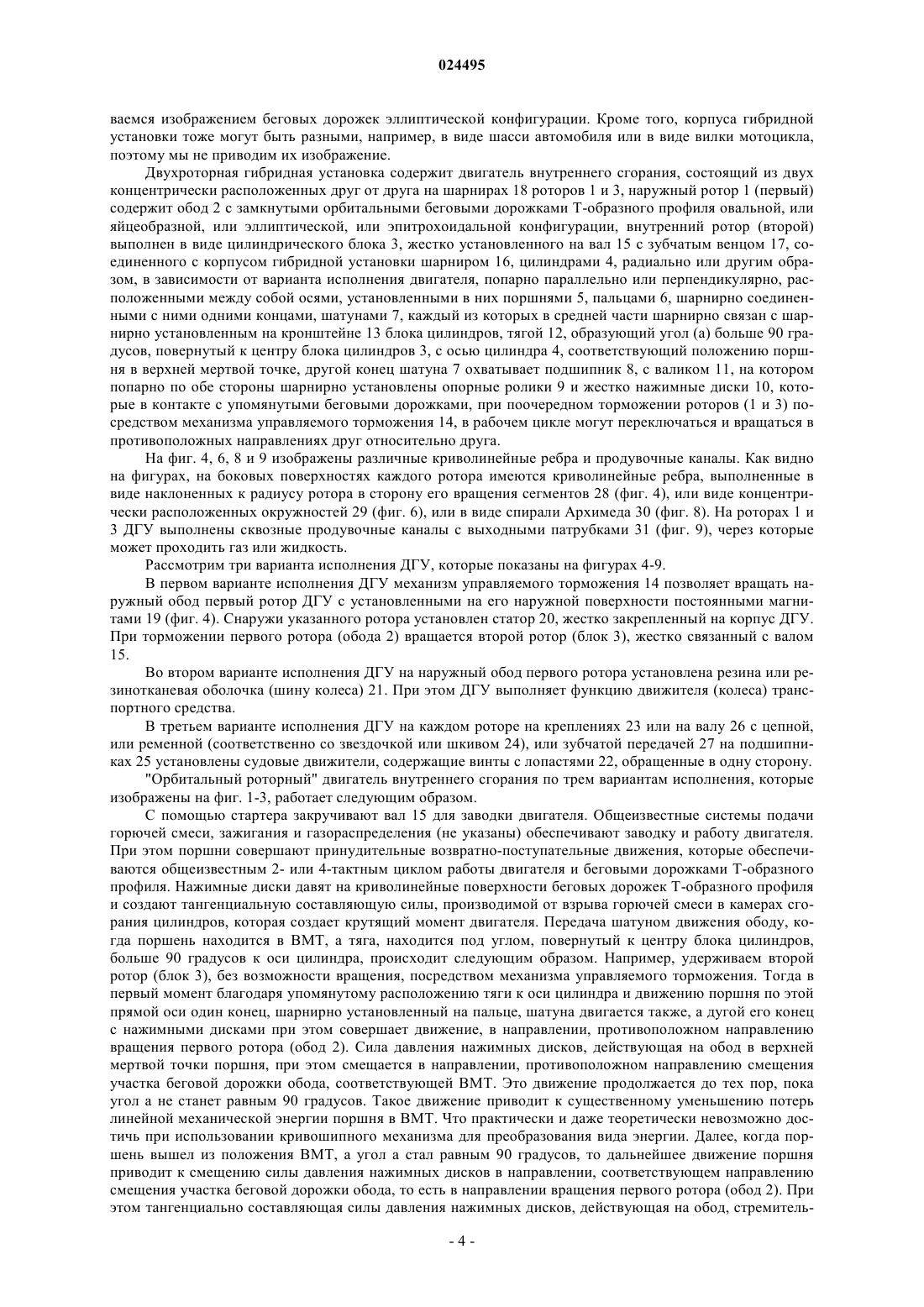 024495

ваемся изображением беговых дорожек эллиптической конфигурации. Кроме того, корпуса гибридной установки тоже могут быть разными, например, в виде шасси автомобиля или в виде вилки мотоцикла, поэтому мы не приводим их изображение.

Двухроторная гибридная установка содержит двигатель внутреннего сгорания, состоящий из двух концентрически расположенных друг от друга на шарнирах 18 роторов 1 и 3, наружный ротор 1 (первый) содержит обод 2 с замкнутыми орбитальными беговыми дорожками Т-образного профиля овальной, или яйцеобразной, или эллиптической, или эпитрохоидальной конфигурации, внутренний ротор (второй) выполнен в виде цилиндрического блока 3, жестко установленного на вал 15 с зубчатым венцом 17, соединенного с корпусом гибридной установки шарниром 16, цилиндрами 4, радиально или другим образом, в зависимости от варианта исполнения двигателя, попарно параллельно или перпендикулярно, расположенными между собой осями, установленными в них поршнями 5, пальцами 6, шарнирно соединенными с ними одними концами, шатунами 7, каждый из которых в средней части шарнирно связан с шарнирно установленным на кронштейне 13 блока цилиндров, тягой 12, образующий угол (а) больше 90 градусов, повернутый к центру блока цилиндров 3, с осью цилиндра 4, соответствующий положению поршня в верхней мертвой точке, другой конец шатуна 7 охватывает подшипник 8, с валиком 11, на котором попарно по обе стороны шарнирно установлены опорные ролики 9 и жестко нажимные диски 10, которые в контакте с упомянутыми беговыми дорожками, при поочередном торможении роторов (1 и 3) посредством механизма управляемого торможения 14, в рабочем цикле могут переключаться и вращаться в противоположных направлениях друг относительно друга.

На фиг. 4, 6, 8 и 9 изображены различные криволинейные ребра и продувочные каналы. Как видно на фигурах, на боковых поверхностях каждого ротора имеются криволинейные ребра, выполненные в виде наклоненных к радиусу ротора в сторону его вращения сегментов 28 (фиг. 4), или виде концентрически расположенных окружностей 29 (фиг. 6), или в виде спирали Архимеда 30 (фиг. 8). На роторах 1 и 3 ДГУ выполнены сквозные продувочные каналы с выходными патрубками 31 (фиг. 9), через которые может проходить газ или жидкость.

Рассмотрим три варианта исполнения ДГУ, которые показаны на фигурах 4-9.

В первом варианте исполнения ДГУ механизм управляемого торможения 14 позволяет вращать наружный обод первый ротор ДГУ с установленными на его наружной поверхности постоянными магнитами 19 (фиг. 4). Снаружи указанного ротора установлен статор 20, жестко закрепленный на корпус ДГУ. При торможении первого ротора (обода 2) вращается второй ротор (блок 3), жестко связанный с валом 15.

Во втором варианте исполнения ДГУ на наружный обод первого ротора установлена резина или резинотканевая оболочка (шину колеса) 21. При этом ДГУ выполняет функцию движителя (колеса) транспортного средства.

В третьем варианте исполнения ДГУ на каждом роторе на креплениях 23 или на валу 26 с цепной, или ременной (соответственно со звездочкой или шкивом 24), или зубчатой передачей 27 на подшипниках 25 установлены судовые движители, содержащие винты с лопастями 22, обращенные в одну сторону.

"Орбитальный роторный" двигатель внутреннего сгорания по трем вариантам исполнения, которые изображены на фиг. 1-3, работает следующим образом.

С помощью стартера закручивают вал 15 для заводки двигателя. Общеизвестные системы подачи горючей смеси, зажигания и газораспределения (не указаны) обеспечивают заводку и работу двигателя. При этом поршни совершают принудительные возвратно-поступательные движения, которые обеспечиваются общеизвестным 2- или 4-тактным циклом работы двигателя и беговыми дорожками Т-образного профиля. Нажимные диски давят на криволинейные поверхности беговых дорожек Т-образного профиля и создают тангенциальную составляющую силы, производимой от взрыва горючей смеси в камерах сгорания цилиндров, которая создает крутящий момент двигателя. Передача шатуном движения ободу, когда поршень находится в ВМТ, а тяга, находится под углом, повернутый к центру блока цилиндров, больше 90 градусов к оси цилиндра, происходит следующим образом. Например, удерживаем второй ротор (блок 3), без возможности вращения, посредством механизма управляемого торможения. Тогда в первый момент благодаря упомянутому расположению тяги к оси цилиндра и движению поршня по этой прямой оси один конец, шарнирно установленный на пальце, шатуна двигается также, а дугой его конец с нажимными дисками при этом совершает движение, в направлении, противоположном направлению вращения первого ротора (обод 2). Сила давления нажимных дисков, действующая на обод в верхней мертвой точки поршня, при этом смещается в направлении, противоположном направлению смещения участка беговой дорожки обода, соответствующей ВМТ. Это движение продолжается до тех пор, пока угол а не станет равным 90 градусов. Такое движение приводит к существенному уменьшению потерь линейной механической энергии поршня в ВМТ. Что практически и даже теоретически невозможно достичь при использовании кривошипного механизма для преобразования вида энергии. Далее, когда поршень вышел из положения ВМТ, а угол а стал равным 90 градусов, то дальнейшее движение поршня приводит к смещению силы давления нажимных дисков в направлении, соответствующем направлению смещения участка беговой дорожки обода, то есть в направлении вращения первого ротора (обод 2). При этом тангенциально составляющая силы давления нажимных дисков, действующая на обод, стремитель-

- 4 -